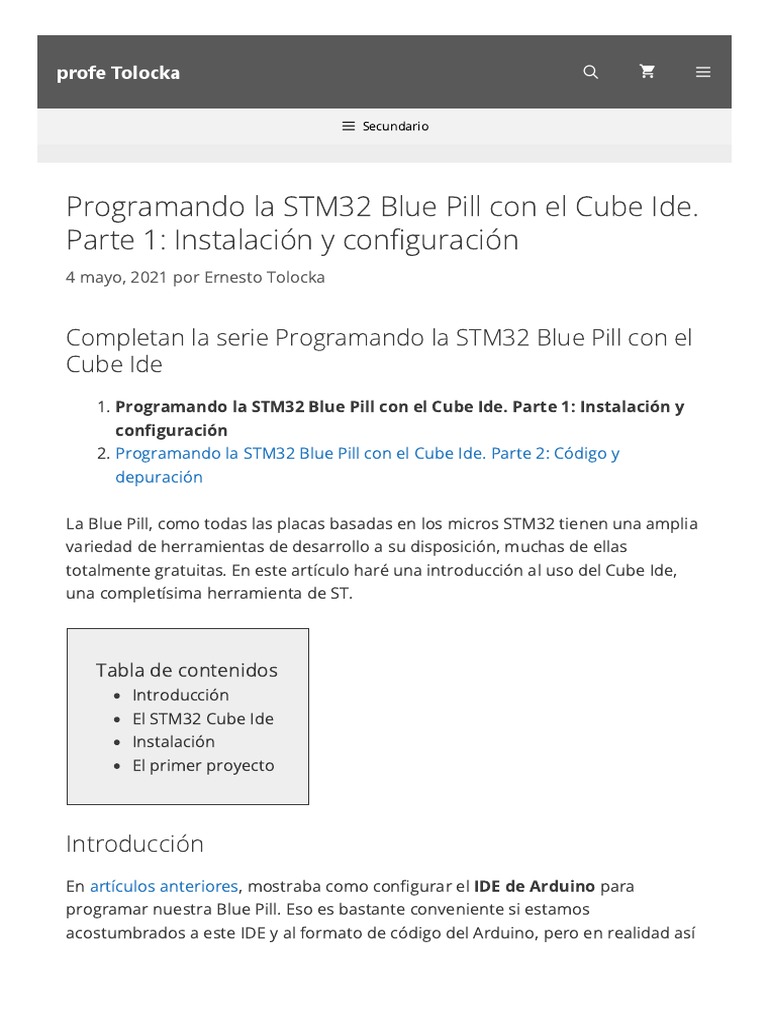 profe Tolocka

Secundario

Programando la STM32 Blue Pill con el Cube Ide. Parte 1: Instalación y configuración

4 mayo, 2021 por Ernesto Tolocka

Completan la serie Programando la STM32 Blue Pill con el Cube Ide

1. Programando la STM32 Blue Pill con el Cube Ide. Parte 1: Instalación y configuración
2. Programando la STM32 Blue Pill con el Cube Ide. Parte 2: Código y depuración

La Blue Pill, como todas las placas basadas en los micros STM32 tienen una amplia variedad de herramientas de desarrollo a su disposición, muchas de ellas totalmente gratuitas. En este artículo haré una introducción al uso del Cube Ide, una completísima herramienta de ST.

Tabla de contenidos
- Introducción
- El STM32 Cube Ide
- Instalación
- El primer proyecto

Introducción

En artículos anteriores, mostraba como configurar el IDE de Arduino para programar nuestra Blue Pill. Eso es bastante conveniente si estamos acostumbrados a este IDE y al formato de código del Arduino, pero en realidad así